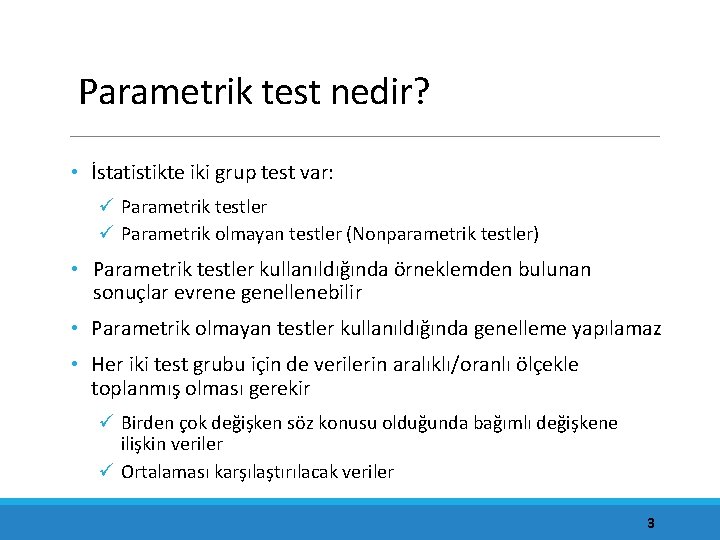 Parametrik test nedir?

• İstatistikte iki grup test var:

✓ Parametrik testler
✓ Parametrik olmayan testler (Nonparametrik testler)

• Parametrik testler kullanıldığında örneklemden bulunan sonuçlar evrene genellenebilir

• Parametrik olmayan testler kullanıldığında genelleme yapılamaz

• Her iki test grubu için de verilerin aralıklı/oranlı ölçekle toplanmış olması gerekir

✓ Birden çok değişken söz konusu olduğunda bağımlı değişkene ilişkin veriler
✓ Ortalaması karşılaştırılacak veriler

3